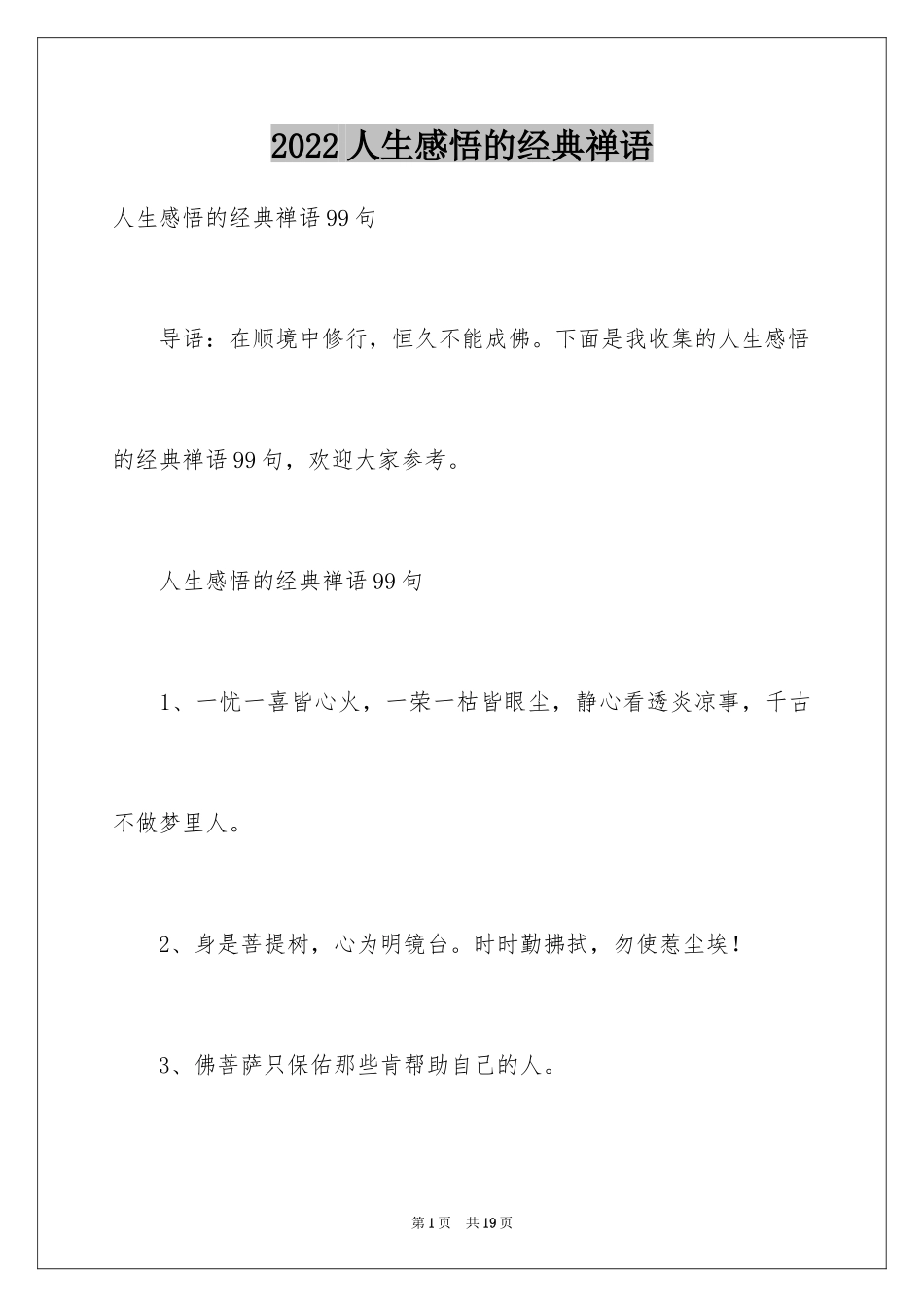 2022 人生感悟的经典禅语

人生感悟的经典禅语 99 句

导语：在顺境中修行，恒久不能成佛。下面是我收集的人生感悟的经典禅语 99 句，欢迎大家参考。

人生感悟的经典禅语 99 句

1、一忧一喜皆心火，一荣一枯皆眼尘，静心看透炎凉事，千古不做梦里人。

2、身是菩提树，心为明镜台。时时勤拂拭，勿使惹尘埃！

3、佛菩萨只保佑那些肯帮助自己的人。

第 1 页　共 19 页